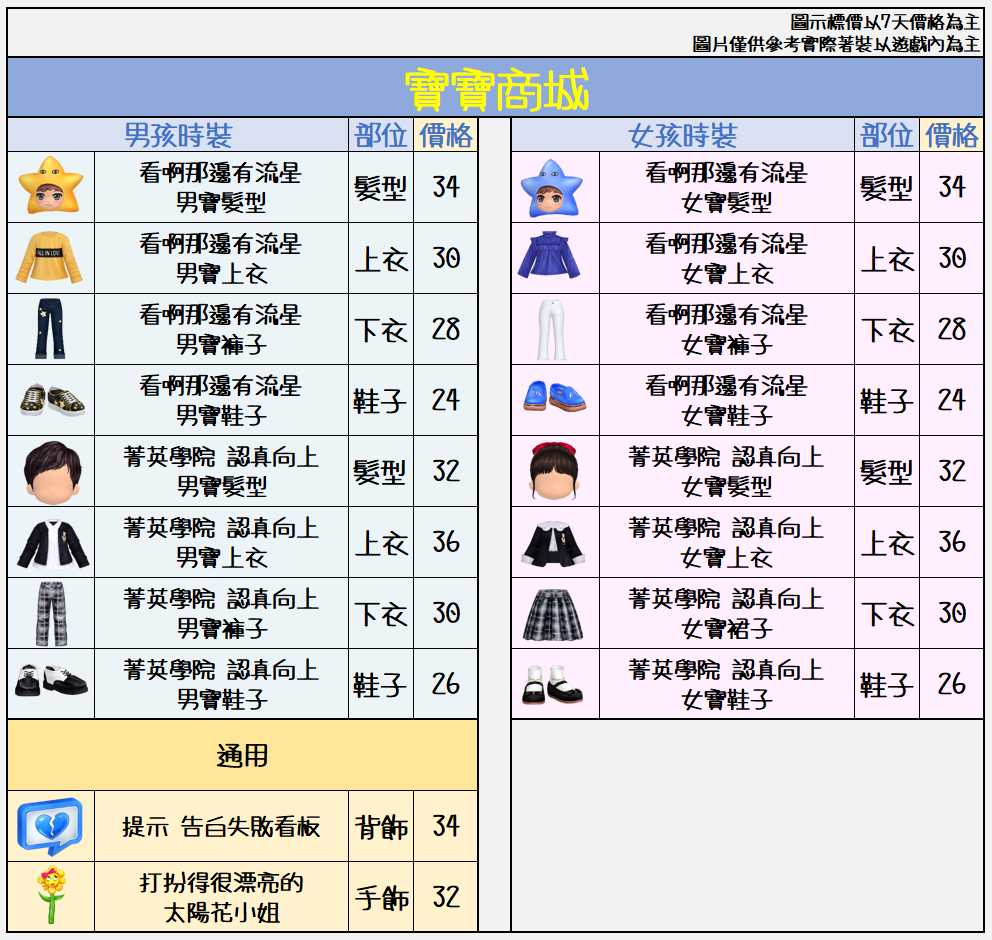 圖示標價以7天價格為主
圖片僅供參考實際著裝以遊戲內為主

寶寶商城

| 男孩時裝 | 部位 | 價格 |
|---|---|---|
| 看啊那邊有流星 男寶髮型 | 髮型 | 34 |
| 看啊那邊有流星 男寶上衣 | 上衣 | 30 |
| 看啊那邊有流星 男寶褲子 | 下衣 | 28 |
| 看啊那邊有流星 男寶鞋子 | 鞋子 | 24 |
| 菁英學院 認真向上 男寶髮型 | 髮型 | 32 |
| 菁英學院 認真向上 男寶上衣 | 上衣 | 36 |
| 菁英學院 認真向上 男寶褲子 | 下衣 | 30 |
| 菁英學院 認真向上 男寶鞋子 | 鞋子 | 26 |
| 通用 | | |
| 提示 告白失敗看板 | 背飾 | 34 |
| 打扮得很漂亮的 太陽花小姐 | 手飾 | 32 |

| 女孩時裝 | 部位 | 價格 |
|---|---|---|
| 看啊那邊有流星 女寶髮型 | 髮型 | 34 |
| 看啊那邊有流星 女寶上衣 | 上衣 | 30 |
| 看啊那邊有流星 女寶褲子 | 下衣 | 28 |
| 看啊那邊有流星 女寶鞋子 | 鞋子 | 24 |
| 菁英學院 認真向上 女寶髮型 | 髮型 | 32 |
| 菁英學院 認真向上 女寶上衣 | 上衣 | 36 |
| 菁英學院 認真向上 女寶裙子 | 下衣 | 30 |
| 菁英學院 認真向上 女寶鞋子 | 鞋子 | 26 |